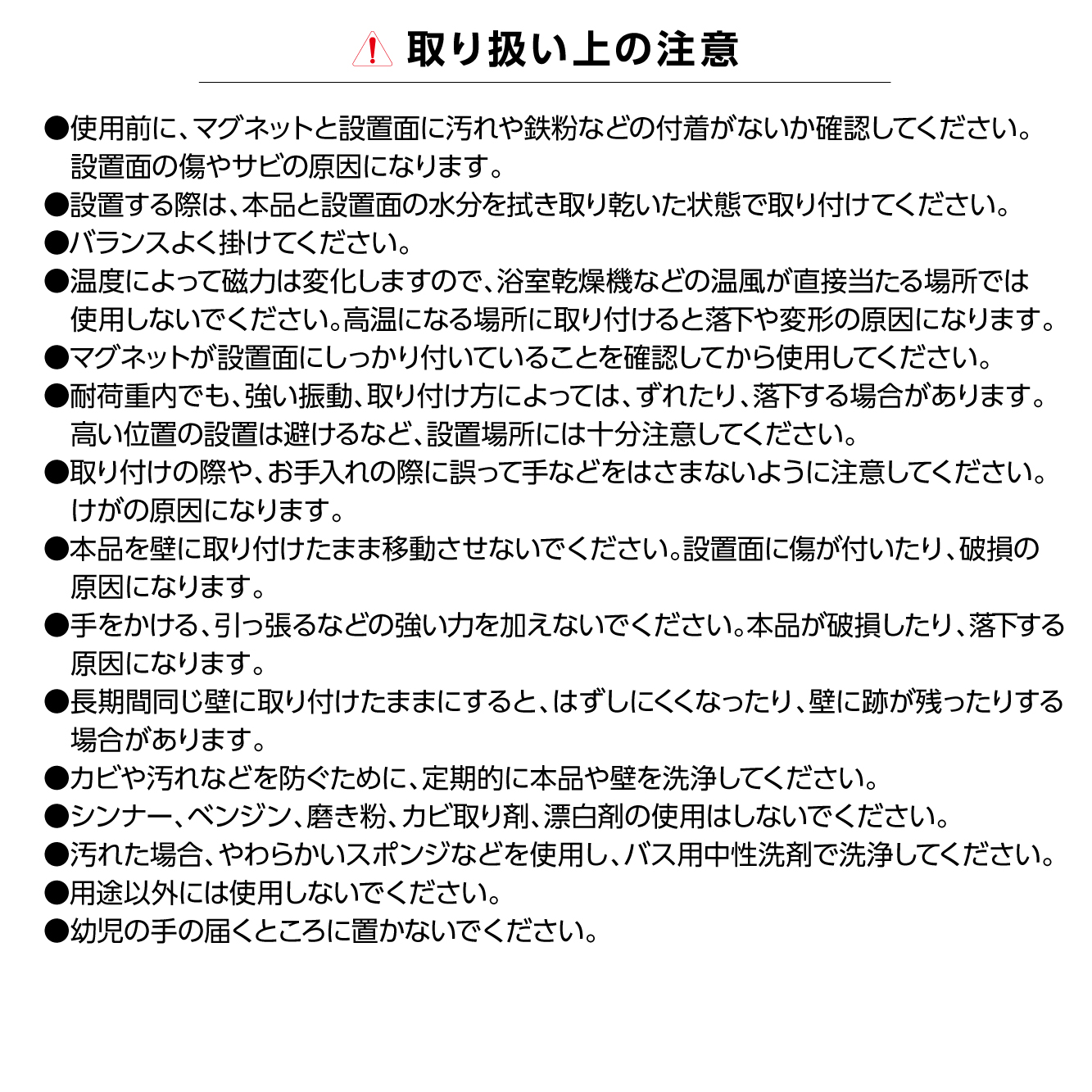 取り扱い上の注意

●使用前に、マグネットと設置面に汚れや鉄粉などの付着がないか確認してください。設置面の傷やサビの原因になります。
●設置する際は、本品と設置面の水分を拭き取り乾いた状態で取り付けてください。
●バランスよく掛けてください。
●温度によって磁力は変化しますので、浴室乾燥機などの温風が直接当たる場所では使用しないでください。高温になる場所に取り付けると落下や変形の原因になります。
●マグネットが設置面にしっかり付いていることを確認してから使用してください。
●耐荷重内でも、強い振動、取り付け方によっては、ずれたり、落下する場合があります。高い位置の設置は避けるなど、設置場所には十分注意してください。
●取り付けの際や、お手入れの際に誤って手などをはさまないように注意してください。けがの原因になります。
●本品を壁に取り付けたまま移動させないでください。設置面に傷が付いたり、破損の原因になります。
●手をかける、引っ張るなどの強い力を加えないでください。本品が破損したり、落下する原因になります。
●長期間同じ壁に取り付けたままにすると、はずしにくくなったり、壁に跡が残ったりする場合があります。
●カビや汚れなどを防ぐために、定期的に本品や壁を洗浄してください。
●シンナー、ベンジン、磨き粉、カビ取り剤、漂白剤の使用はしないでください。
●汚れた場合、やわらかいスポンジなどを使用し、バス用中性洗剤で洗浄してください。
●用途以外には使用しないでください。
●幼児の手の届くところに置かないでください。